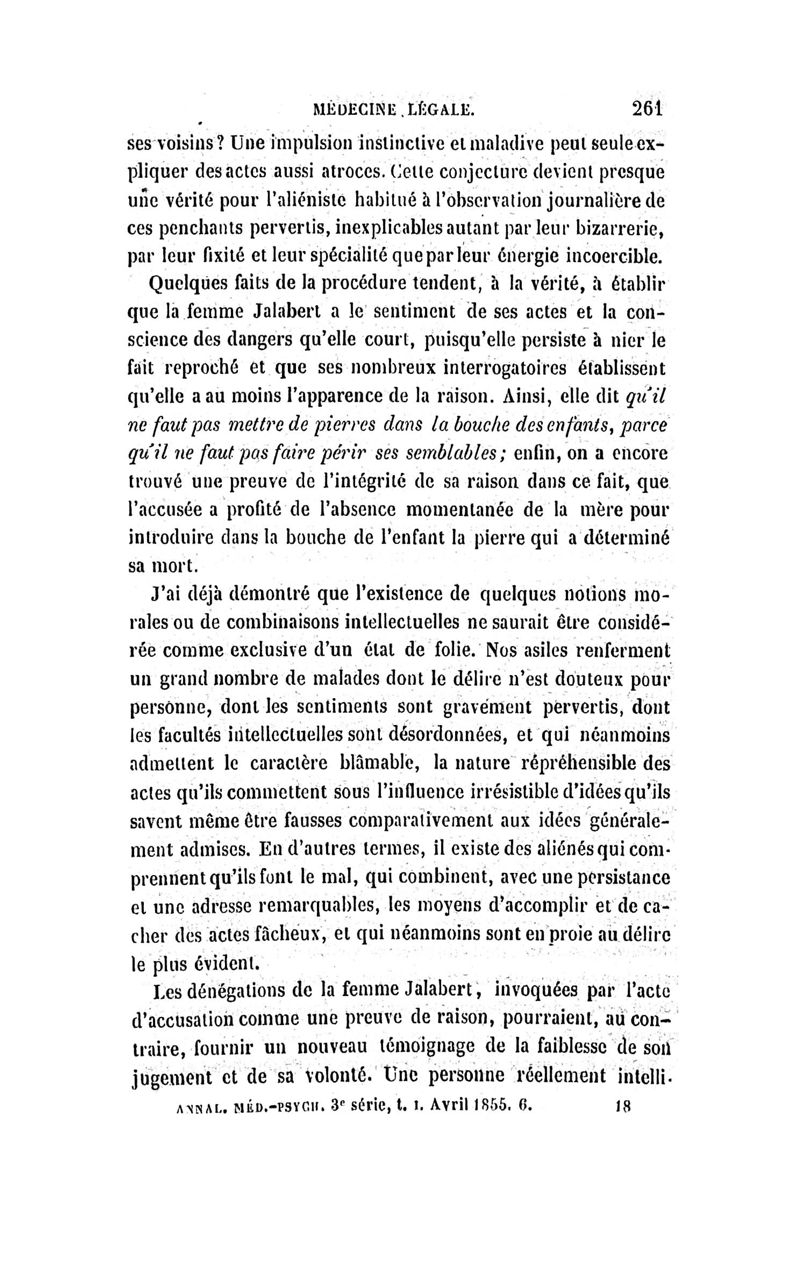 MÉDECINE LÉGALE. 261

ses voisins? Une impulsion instinctive et maladive peut seule expliquer des actes aussi atroces. Cette conjecture devient presque une vérité pour l'aliéniste habitué à l'observation journalière de ces penchants pervertis, inexplicables autant par leur bizarrerie, par leur fixité et leur spécialité que par leur énergie incoercible.

Quelques faits de la procédure tendent, à la vérité, à établir que la femme Jalabert a le sentiment de ses actes et la conscience des dangers qu'elle court, puisqu'elle persiste à nier le fait reproché et que ses nombreux interrogatoires établissent qu'elle a au moins l'apparence de la raison. Ainsi, elle dit qu'il ne faut pas mettre de pierres dans la bouche des enfants, parce qu'il ne faut pas faire périr ses semblables; enfin, on a encore trouvé une preuve de l'intégrité de sa raison dans ce fait, que l'accusée a profité de l'absence momentanée de la mère pour introduire dans la bouche de l'enfant la pierre qui a déterminé sa mort.

J'ai déjà démontré que l'existence de quelques notions morales ou de combinaisons intellectuelles ne saurait être considérée comme exclusive d'un état de folie. Nos asiles renferment un grand nombre de malades dont le délire n'est douteux pour personne, dont les sentiments sont gravement pervertis, dont les facultés intellectuelles sont désordonnées, et qui néanmoins admettent le caractère blâmable, la nature répréhensible des actes qu'ils commettent sous l'influence irrésistible d'idées qu'ils savent même être fausses comparativement aux idées généralement admises. En d'autres termes, il existe des aliénés qui comprennent qu'ils font le mal, qui combinent, avec une persistance et une adresse remarquables, les moyens d'accomplir et de cacher des actes fâcheux, et qui néanmoins sont en proie au délire le plus évident.

Les dénégations de la femme Jalabert, invoquées par l'acte d'accusation comme une preuve de raison, pourraient, au contraire, fournir un nouveau témoignage de la faiblesse de son jugement et de sa volonté. Une personne réellement intelli-

ANNAL. MÉD.-PSYCH. 3e série, t. I. Avril 1855. 6. 18